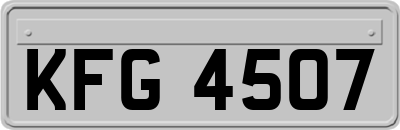 KFG 4507